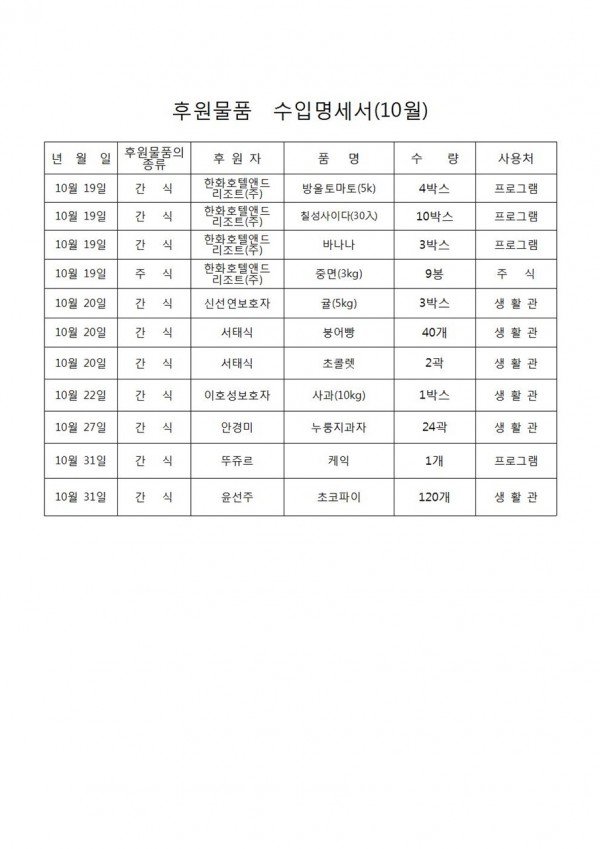 후원물품 수입명세서(10월)

| 년 월 일 | 후원물품의 종류 | 후 원 자 | 품 명 | 수 량 | 사용처 |
|---|---|---|---|---|---|
| 10월 19일 | 간 식 | 한화호텔앤드 리조트(주) | 방울토마토(5k) | 4박스 | 프로그램 |
| 10월 19일 | 간 식 | 한화호텔앤드 리조트(주) | 칠성사이다(30入) | 10박스 | 프로그램 |
| 10월 19일 | 간 식 | 한화호텔앤드 리조트(주) | 바나나 | 3박스 | 프로그램 |
| 10월 19일 | 주 식 | 한화호텔앤드 리조트(주) | 중면(3kg) | 9봉 | 주 식 |
| 10월 20일 | 간 식 | 신선연보호자 | 귤(5kg) | 3박스 | 생 활 관 |
| 10월 20일 | 간 식 | 서태식 | 붕어빵 | 40개 | 생 활 관 |
| 10월 20일 | 간 식 | 서태식 | 초콜렛 | 2곽 | 생 활 관 |
| 10월 22일 | 간 식 | 이호성보호자 | 사과(10kg) | 1박스 | 생 활 관 |
| 10월 27일 | 간 식 | 안경미 | 누룽지과자 | 24곽 | 생 활 관 |
| 10월 31일 | 간 식 | 뚜쥬르 | 케익 | 1개 | 프로그램 |
| 10월 31일 | 간 식 | 윤선주 | 초코파이 | 120개 | 생 활 관 |